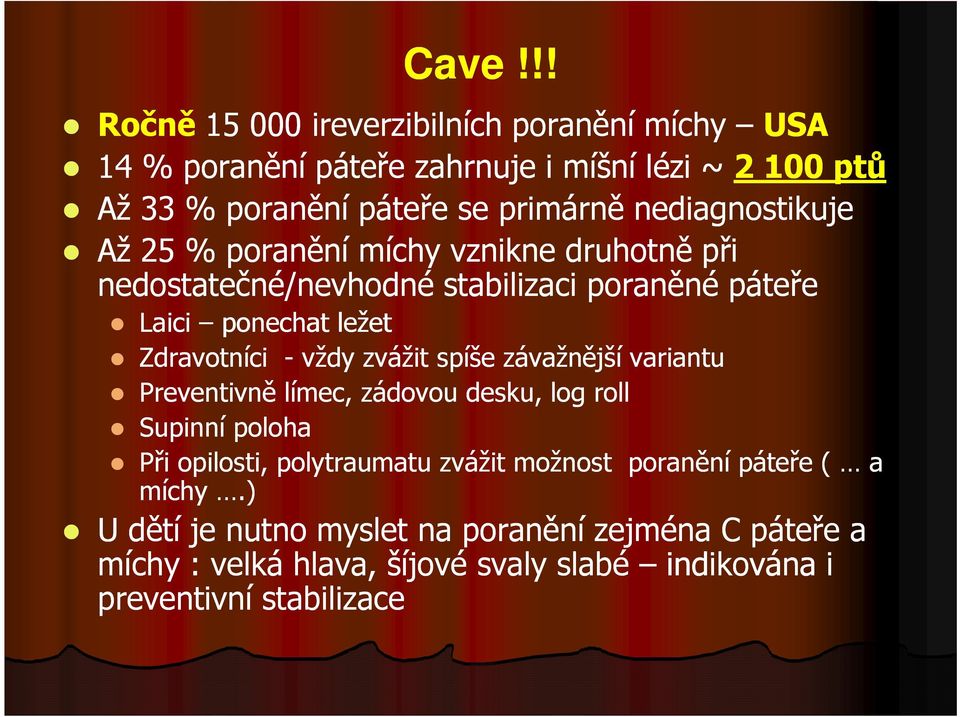 Cave !!!

Ročně 15 000 ireverzibilních poranění míchy – USA

14 % poranění páteře zahrnuje i míšní lézi ~ 2 100 ptů

Až 33 % poranění páteře se primárně nediagnostikuje

Až 25 % poranění míchy vznikne druhotně při nedostatečné/nevhodné stabilizaci poraněné páteře

Laici – ponechat ležet

Zdravotníci - vždy zvážit spíše závažnější variantu

Preventivně límec, zádovou desku, log roll

Supinní poloha

Při opilosti, polytraumatu zvážit možnost poranění páteře ( … a míchy ….)

U dětí je nutno myslet na poranění zejména C páteře a míchy : velká hlava, šíjové svaly slabé – indikována i preventivní stabilizace